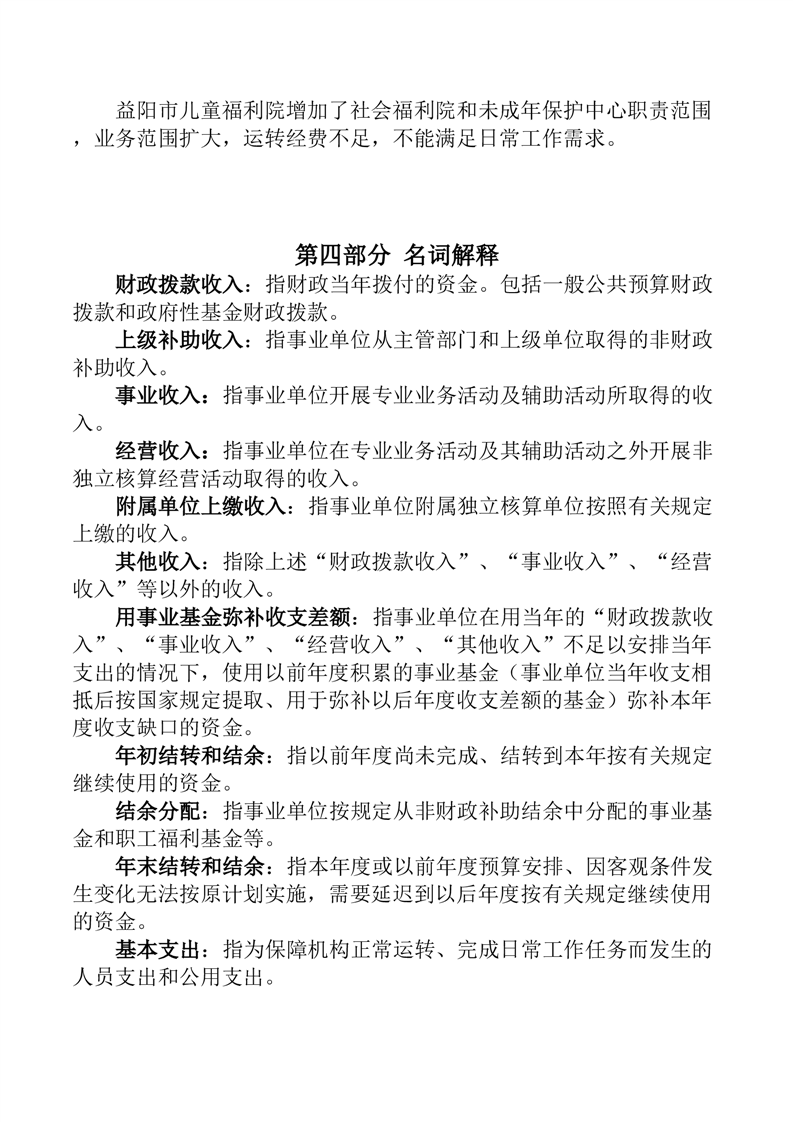 益阳市儿童福利院增加了社会福利院和未成年保护中心职责范围，业务范围扩大，运转经费不足，不能满足日常工作需求。

第四部分 名词解释

财政拨款收入：指财政当年拨付的资金。包括一般公共预算财政拨款和政府性基金财政拨款。

上级补助收入：指事业单位从主管部门和上级单位取得的非财政补助收入。

事业收入：指事业单位开展专业业务活动及辅助活动所取得的收入。

经营收入：指事业单位在专业业务活动及其辅助活动之外开展非独立核算经营活动取得的收入。

附属单位上缴收入：指事业单位附属独立核算单位按照有关规定上缴的收入。

其他收入：指除上述“财政拨款收入”、“事业收入”、“经营收入”等以外的收入。

用事业基金弥补收支差额：指事业单位在用当年的“财政拨款收入”、“事业收入”、“经营收入”、“其他收入”不足以安排当年支出的情况下，使用以前年度积累的事业基金（事业单位当年收支相抵后按国家规定提取、用于弥补以后年度收支差额的基金）弥补本年度收支缺口的资金。

年初结转和结余：指以前年度尚未完成、结转到本年按有关规定继续使用的资金。

结余分配：指事业单位按规定从非财政补助结余中分配的事业基金和职工福利基金等。

年末结转和结余：指本年度或以前年度预算安排、因客观条件发生变化无法按原计划实施，需要延迟到以后年度按有关规定继续使用的资金。

基本支出：指为保障机构正常运转、完成日常工作任务而发生的人员支出和公用支出。